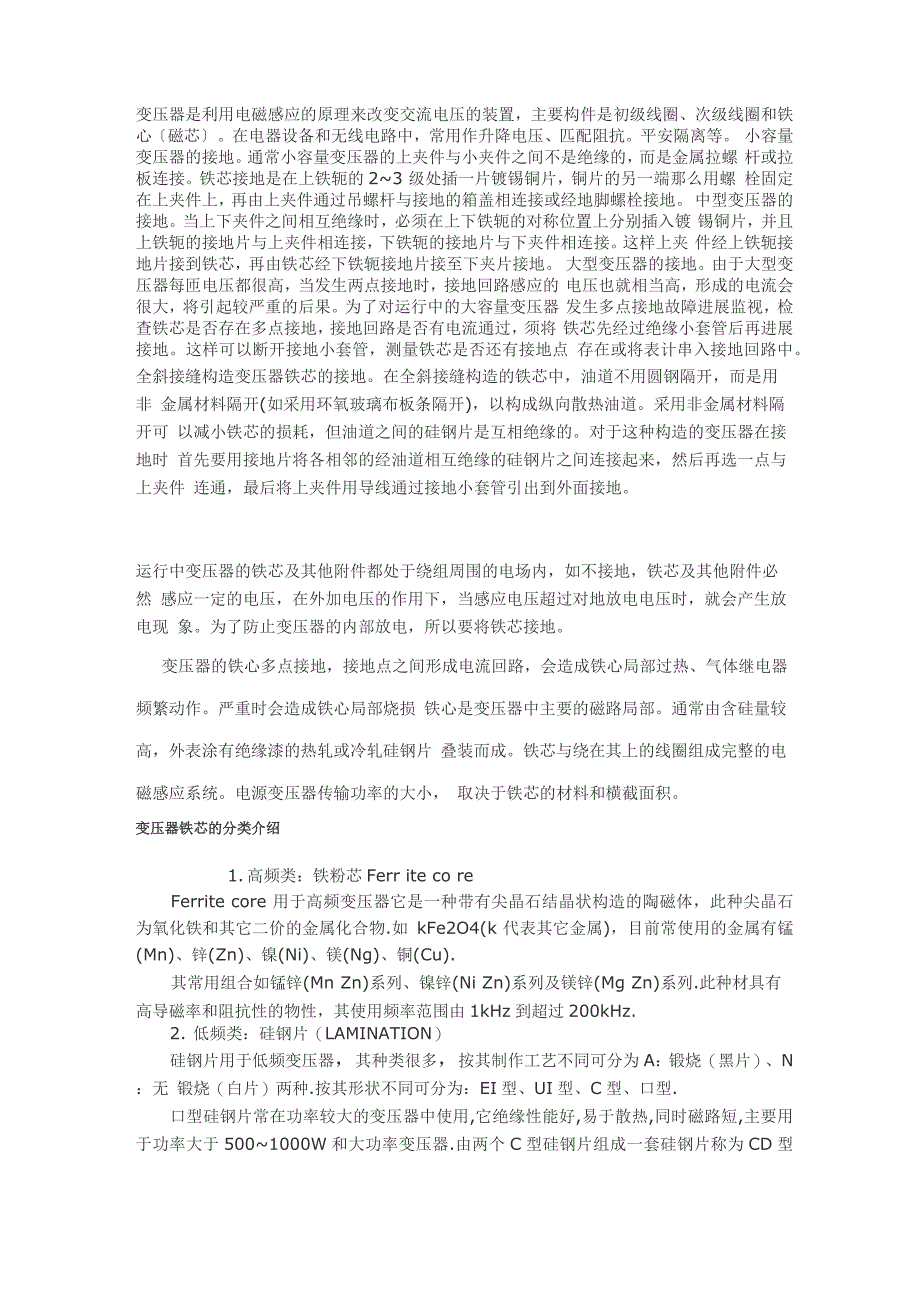 变压器是利用电磁感应的原理来改变交流电压的装置，主要构件是初级线圈、次级线圈和铁心〔磁芯〕。在电器设备和无线电路中，常用作升降电压、匹配阻抗。平安隔离等。 小容量变压器的接地。通常小容量变压器的上夹件与小夹件之间不是绝缘的，而是金属拉螺 杆或拉板连接。铁芯接地是在上铁轭的 2~3 级处插一片镀锡铜片，铜片的另一端那么用螺 栓固定在上夹件上，再由上夹件通过吊螺杆与接地的箱盖相连接或经地脚螺栓接地。 中型变压器的接地。当上下夹件之间相互绝缘时，必须在上下铁轭的对称位置上分别插入镀 锡铜片，并且上铁轭的接地片与上夹件相连接，下铁轭的接地片与下夹件相连接。这样上夹 件经上铁轭接地片接到铁芯，再由铁芯经下铁轭接地片接至下夹片接地。 大型变压器的接地。由于大型变压器每匝电压都很高，当发生两点接地时，接地回路感应的 电压也就相当高，形成的电流会很大，将引起较严重的后果。为了对运行中的大容量变压器 发生多点接地故障进展监视，检查铁芯是否存在多点接地，接地回路是否有电流通过，须将 铁芯先经过绝缘小套管后再进展接地。这样可以断开接地小套管，测量铁芯是否还有接地点 存在或将表计串入接地回路中。全斜接缝构造变压器铁芯的接地。在全斜接缝构造的铁芯中，油道不用圆钢隔开，而是用非 金属材料隔开(如采用环氧玻璃布板条隔开)，以构成纵向散热油道。采用非金属材料隔开可 以减小铁芯的损耗，但油道之间的硅钢片是互相绝缘的。对于这种构造的变压器在接地时 首先要用接地片将各相邻的经油道相互绝缘的硅钢片之间连接起来，然后再选一点与上夹件 连通，最后将上夹件用导线通过接地小套管引出到外面接地。

运行中变压器的铁芯及其他附件都处于绕组周围的电场内，如不接地，铁芯及其他附件必然 感应一定的电压，在外加电压的作用下，当感应电压超过对地放电电压时，就会产生放电现 象。为了防止变压器的内部放电，所以要将铁芯接地。

变压器的铁心多点接地，接地点之间形成电流回路，会造成铁心局部过热、气体继电器频繁动作。严重时会造成铁心局部烧损 铁心是变压器中主要的磁路局部。通常由含硅量较高，外表涂有绝缘漆的热轧或冷轧硅钢片 叠装而成。铁芯与绕在其上的线圈组成完整的电磁感应系统。电源变压器传输功率的大小， 取决于铁芯的材料和横截面积。

变压器铁芯的分类介绍

1. 高频类：铁粉芯 Ferr ite co re

Ferrite core 用于高频变压器它是一种带有尖晶石结晶状构造的陶磁体，此种尖晶石为氧化铁和其它二价的金属化合物.如 kFe2O4(k 代表其它金属)，目前常使用的金属有锰(Mn)、锌(Zn)、镍(Ni)、镁(Ng)、铜(Cu).

其常用组合如锰锌(Mn Zn)系列、镍锌(Ni Zn)系列及镁锌(Mg Zn)系列.此种材具有高导磁率和阻抗性的物性，其使用频率范围由 1kHz 到超过 200kHz.

2. 低频类：硅钢片（LAMINATION）

硅钢片用于低频变压器， 其种类很多， 按其制作工艺不同可分为 A：锻烧（黑片）、N：无 锻烧（白片）两种.按其形状不同可分为：EI 型、UI 型、C 型、口型.

口型硅钢片常在功率较大的变压器中使用,它绝缘性能好,易于散热,同时磁路短,主要用于功率大于 500~1000W 和大功率变压器.由两个 C 型硅钢片组成一套硅钢片称为 CD 型